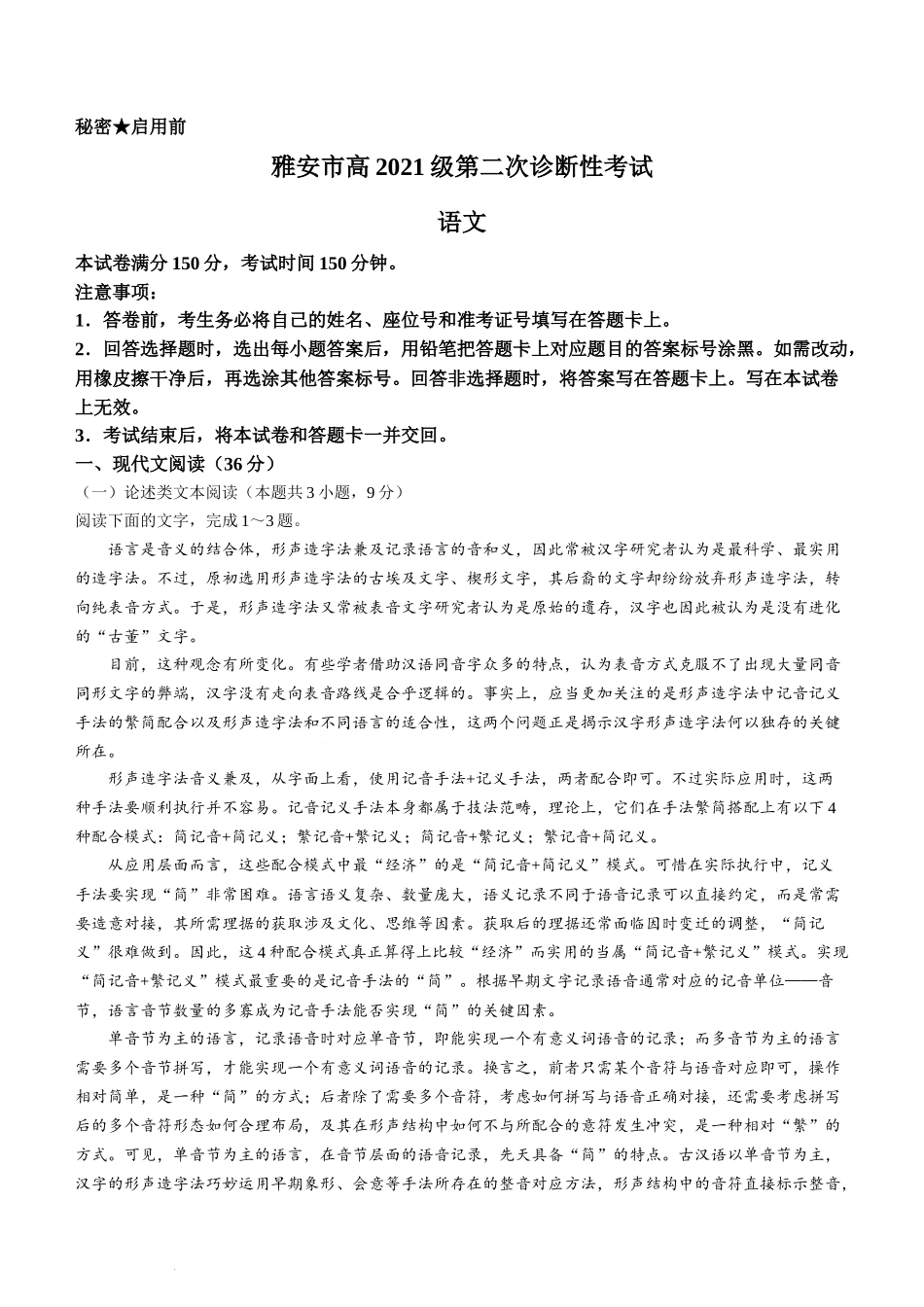 秘密★启用前

雅安市高 2021 级第二次诊断性考试

语文

本试卷满分 150 分，考试时间 150 分钟。

注意事项：

1．答卷前，考生务必将自己的姓名、座位号和准考证号填写在答题卡上。

2．回答选择题时，选出每小题答案后，用铅笔把答题卡上对应题目的答案标号涂黑。如需改动，用橡皮擦干净后，再选涂其他答案标号。回答非选择题时，将答案写在答题卡上。写在本试卷上无效。

3．考试结束后，将本试卷和答题卡一并交回。

一、现代文阅读（36 分）

（一）论述类文本阅读（本题共 3 小题，9 分）

阅读下面的文字，完成 1～3 题。

语言是音义的结合体，形声造字法兼及记录语言的音和义，因此常被汉字研究者认为是最科学、最实用的造字法。不过，原初选用形声造字法的古埃及文字、楔形文字，其后裔的文字却纷纷放弃形声造字法，转向纯表音方式。于是，形声造字法又常被表音文字研究者认为是原始的遗存，汉字也因此被认为是没有进化的“古董”文字。

目前，这种观念有所变化。有些学者借助汉语同音字众多的特点，认为表音方式克服不了出现大量同音同形文字的弊端，汉字没有走向表音路线是合乎逻辑的。事实上，应当更加关注的是形声造字法中记音记义手法的繁简配合以及形声造字法和不同语言的适合性，这两个问题正是揭示汉字形声造字法何以独存的关键所在。

形声造字法音义兼及，从字面上看，使用记音手法+记义手法，两者配合即可。不过实际应用时，这两种手法要顺利执行并不容易。记音记义手法本身都属于技法范畴，理论上，它们在手法繁简搭配上有以下 4 种配合模式：简记音+简记义；繁记音+繁记义；简记音+繁记义；繁记音+简记义。

从应用层面而言，这些配合模式中最“经济”的是“简记音+简记义”模式。可惜在实际执行中，记义手法要实现“简”非常困难。语言语义复杂、数量庞大，语义记录不同于语音记录可以直接约定，而是常需要造意对接，其所需理据的获取涉及文化、思维等因素。获取后的理据还常面临因时变迁的调整，“简记义”很难做到。因此，这 4 种配合模式真正算得上比较“经济”而实用的当属“简记音+繁记义”模式。实现“简记音+繁记义”模式最重要的是记音手法的“简”。根据早期文字记录语音通常对应的记音单位——音节，语言音节数量的多寡成为记音手法能否实现“简”的关键因素。

单音节为主的语言，记录语音时对应单音节，即能实现一个有意义词语音的记录；而多音节为主的语言需要多个音节拼写，才能实现一个有意义词语音的记录。换言之，前者只需某个音符与语音对应即可，操作相对简单，是一种“简”的方式；后者除了需要多个音符，考虑如何拼写与语音正确对接，还需要考虑拼写后的多个音符形态如何合理布局，及其在形声结构中如何不与所配合的意符发生冲突，是一种相对“繁”的方式。可见，单音节为主的语言，在音节层面的语音记录，先天具备“简”的特点。古汉语以单音节为主，汉字的形声造字法巧妙运用早期象形、会意等手法所存在的整音对应方法，形声结构中的音符直接标示整音，